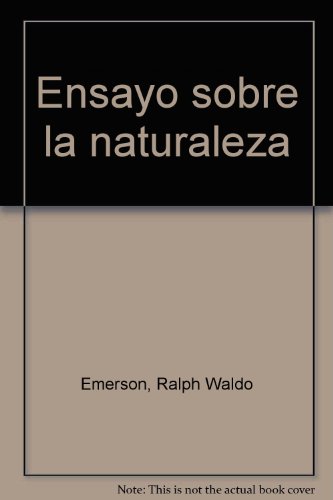 Ensayo sobre la naturaleza

Emerson, Ralph Waldo

Note: This is not the actual book cover